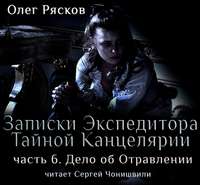 Олег Рясков

Записки Экспедитора Тайной Канцелярии

часть 6. Дело об Отравлении

читает Сергей Чонишвили